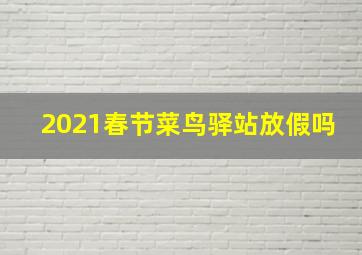 2021春节菜鸟驿站放假吗